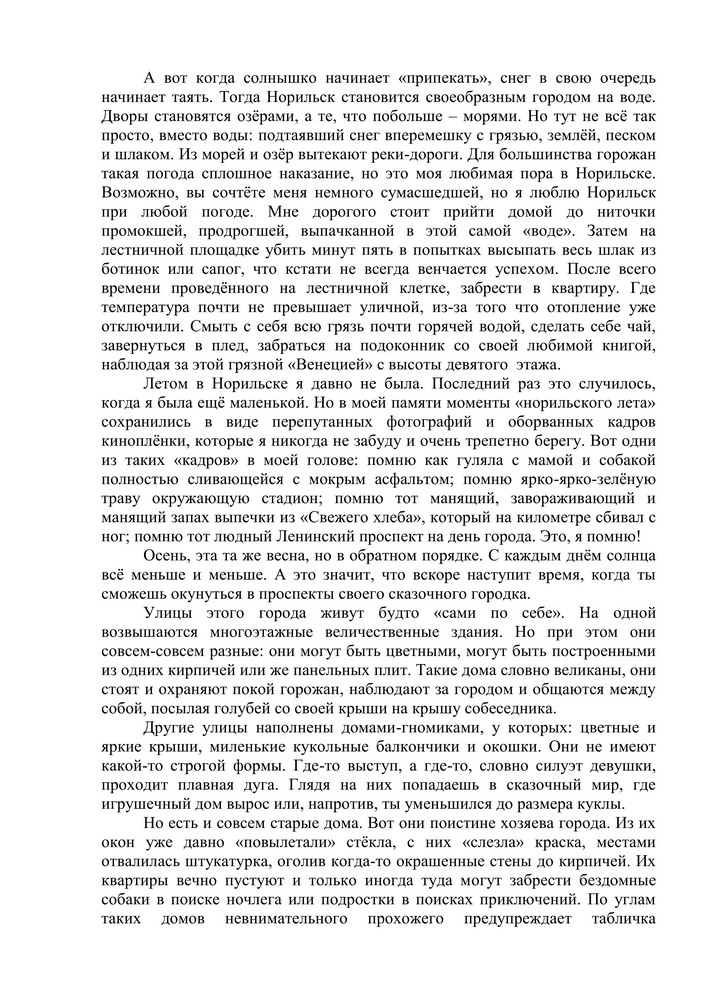 А вот когда солнышко начинает «припекать», снег в свою очередь начинает таять. Тогда Норильск становится своеобразным городом на воде. Дворы становятся озёрами, а те, что побольше – морями. Но тут не всё так просто, вместо воды: подтаявший снег вперемешку с грязью, землёй, песком и шлаком. Из морей и озёр вытекают реки-дороги. Для большинства горожан такая погода сплошное наказание, но это моя любимая пора в Норильске. Возможно, вы сочтёте меня немного сумасшедшей, но я люблю Норильск при любой погоде. Мне дорогого стоит прийти домой до ниточки промокшей, продрогшей, выпачканной в этой самой «воде». Затем на лестничной площадке убить минут пять в попытках высыпать весь шлак из ботинок или сапог, что кстати не всегда венчается успехом. После всего времени проведённого на лестничной клетке, забрести в квартиру. Где температура почти не превышает уличной, из-за того что отопление уже отключили. Смыть с себя всю грязь почти горячей водой, сделать себе чай, завернуться в плед, забраться на подоконник со своей любимой книгой, наблюдая за этой грязной «Венецией» с высоты девятого этажа.

Летом в Норильске я давно не была. Последний раз это случилось, когда я была ещё маленькой. Но в моей памяти моменты «норильского лета» сохранились в виде перепутанных фотографий и оборванных кадров киноплёнки, которые я никогда не забуду и очень трепетно берегу. Вот одни из таких «кадров» в моей голове: помню как гуляла с мамой и собакой полностью сливающейся с мокрым асфальтом; помню ярко-ярко-зелёную траву окружающую стадион; помню тот манящий, завораживающий и манящий запах выпечки из «Свежего хлеба», который на километре сбивал с ног; помню тот людный Ленинский проспект на день города. Это, я помню!

Осень, эта та же весна, но в обратном порядке. С каждым днём солнца всё меньше и меньше. А это значит, что вскоре наступит время, когда ты сможешь окунуться в проспекты своего сказочного городка.

Улицы этого города живут будто «сами по себе». На одной возвышаются многоэтажные величественные здания. Но при этом они совсем-совсем разные: они могут быть цветными, могут быть построенными из одних кирпичей или же панельных плит. Такие дома словно великаны, они стоят и охраняют покой горожан, наблюдают за городом и общаются между собой, посылая голубей со своей крыши на крышу собеседника.

Другие улицы наполнены домами-гномиками, у которых: цветные и яркие крыши, миленькие кукольные балкончики и окошки. Они не имеют какой-то строгой формы. Где-то выступ, а где-то, словно силуэт девушки, проходит плавная дуга. Глядя на них попадаешь в сказочный мир, где игрушечный дом вырос или, напротив, ты уменьшился до размера куклы.

Но есть и совсем старые дома. Вот они поистине хозяева города. Из их окон уже давно «повылетали» стёкла, с них «слезла» краска, местами отвалилась штукатурка, оголив когда-то окрашенные стены до кирпичей. Их квартиры вечно пустуют и только иногда туда могут забрести бездомные собаки в поиске ночлега или подростки в поисках приключений. По углам таких домов невнимательного прохожего предупреждает табличка